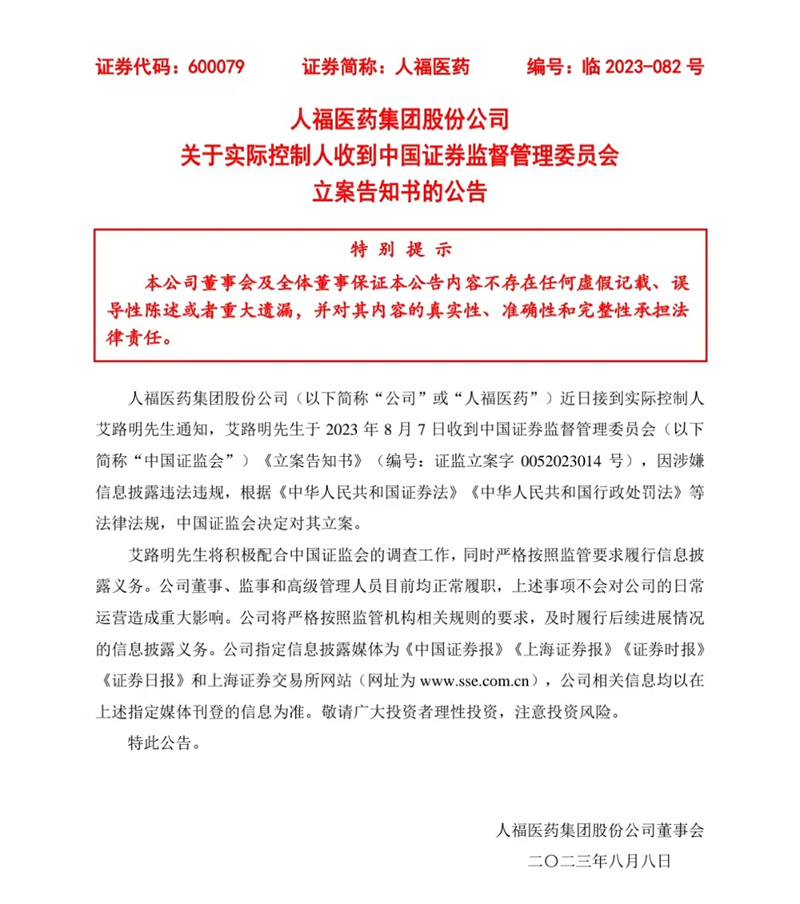 证券代码：600079　　证券简称：人福医药　　编号：临 2023-082 号

人福医药集团股份公司
关于实际控制人收到中国证券监督管理委员会
立案告知书的公告

特 别 提 示

本公司董事会及全体董事保证本公告内容不存在任何虚假记载、误导性陈述或者重大遗漏，并对其内容的真实性、准确性和完整性承担法律责任。

人福医药集团股份公司（以下简称“公司”或“人福医药”）近日接到实际控制人艾路明先生通知，艾路明先生于 2023 年 8 月 7 日收到中国证券监督管理委员会（以下简称“中国证监会”）《立案告知书》（编号：证监立案字 0052023014 号），因涉嫌信息披露违法违规，根据《中华人民共和国证券法》《中华人民共和国行政处罚法》等法律法规，中国证监会决定对其立案。

艾路明先生将积极配合中国证监会的调查工作，同时严格按照监管要求履行信息披露义务。公司董事、监事和高级管理人员目前均正常履职，上述事项不会对公司的日常运营造成重大影响。公司将严格按照监管机构相关规则的要求，及时履行后续进展情况的信息披露义务。公司指定信息披露媒体为《中国证券报》《上海证券报》《证券时报》《证券日报》和上海证券交易所网站（网址为 www.sse.com.cn），公司相关信息均以在上述指定媒体刊登的信息为准。敬请广大投资者理性投资，注意投资风险。

特此公告。

人福医药集团股份公司董事会
二〇二三年八月八日